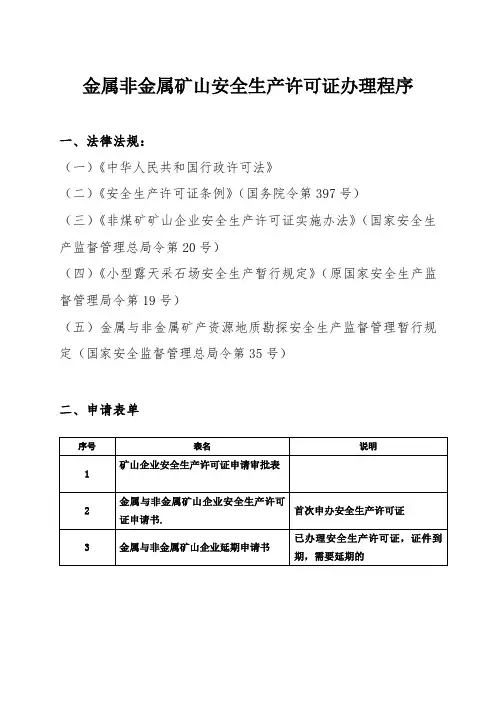 金属非金属矿山安全生产许可证办理程序

一、法律法规：

（一）《中华人民共和国行政许可法》

（二）《安全生产许可证条例》（国务院令第 397 号）

（三）《非煤矿矿山企业安全生产许可证实施办法》（国家安全生产监督管理总局令第 20 号）

（四）《小型露天采石场安全生产暂行规定》（原国家安全生产监督管理局令第 19 号）

（五）金属与非金属矿产资源地质勘探安全生产监督管理暂行规定（国家安全监督管理总局令第 35 号）

二、申请表单

| 序号 | 表名 | 说明 |
|---|---|---|
| 1 | 矿山企业安全生产许可证申请审批表 | |
| 2 | 金属与非金属矿山企业安全生产许可证申请书. | 首次申办安全生产许可证 |
| 3 | 金属与非金属矿山企业延期申请书 | 已办理安全生产许可证，证件到期，需要延期的 |